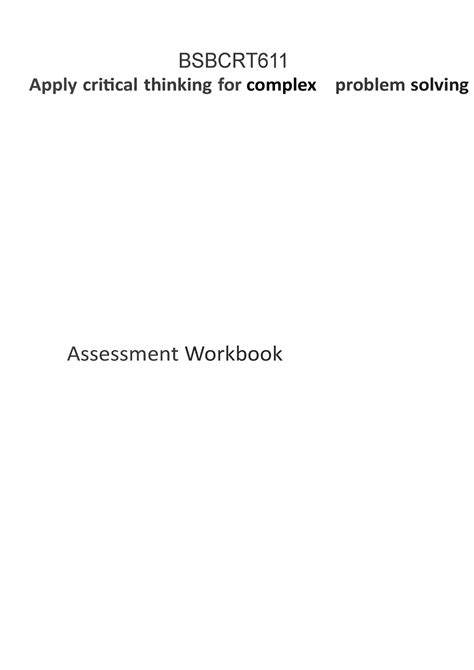 BSBCRT611
Apply critical thinking for complex problem solving

Assessment Workbook